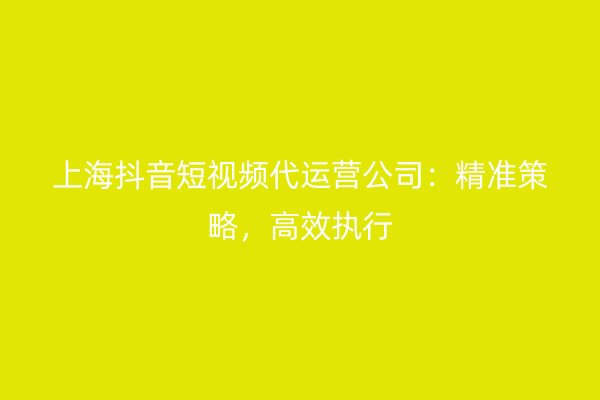 上海抖音短视频代运营公司：精准策略，高效执行